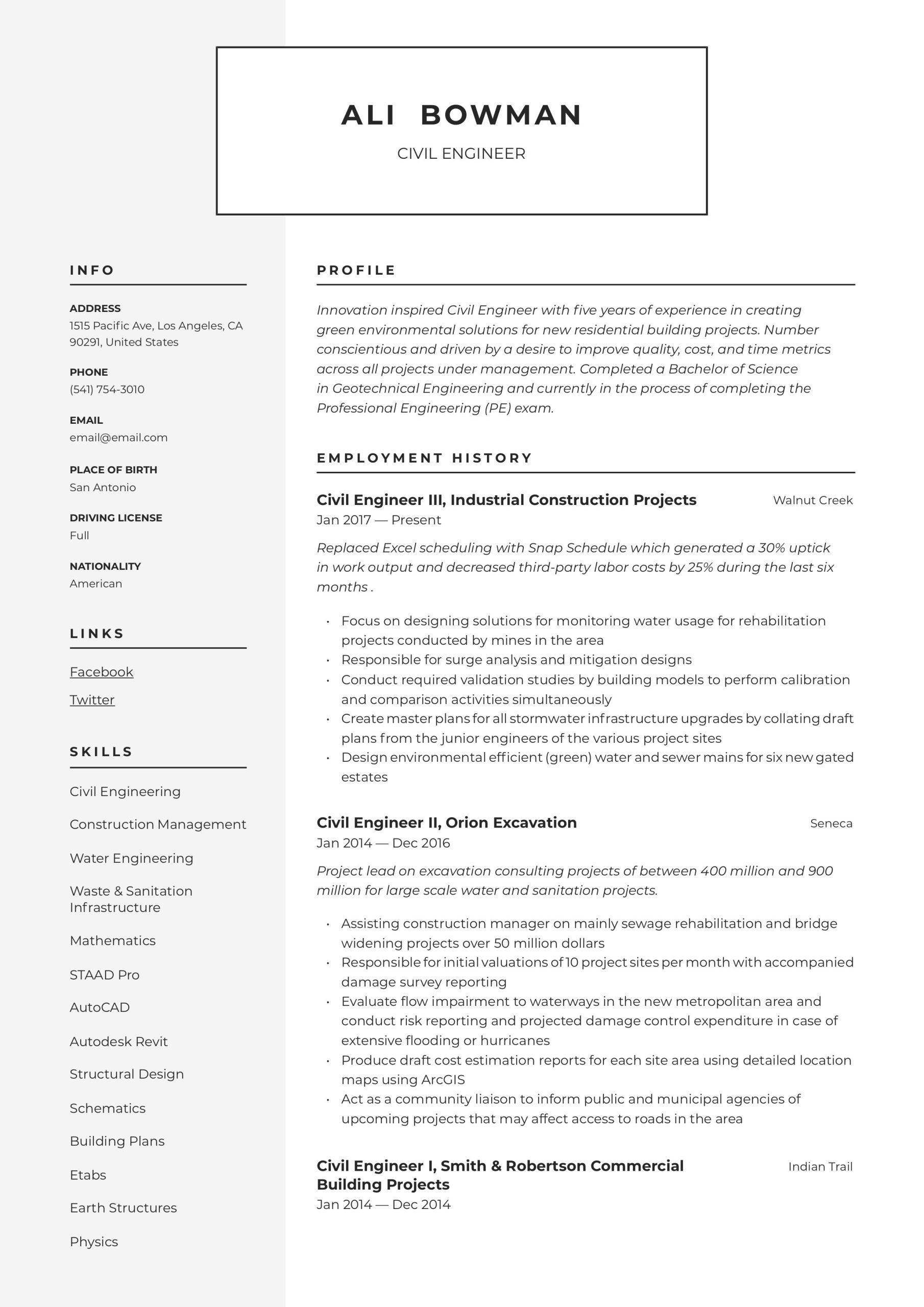 ALI BOWMAN

CIVIL ENGINEER

INFO

ADDRESS
1515 Pacific Ave, Los Angeles, CA 90291, United States

PHONE
(541) 754-3010

EMAIL
email@email.com

PLACE OF BIRTH
San Antonio

DRIVING LICENSE
Full

NATIONALITY
American

LINKS

Facebook

Twitter

SKILLS

Civil Engineering

Construction Management

Water Engineering

Waste & Sanitation Infrastructure

Mathematics

STAAD Pro

AutoCAD

Autodesk Revit

Structural Design

Schematics

Building Plans

Etabs

Earth Structures

Physics

PROFILE

Innovation inspired Civil Engineer with five years of experience in creating green environmental solutions for new residential building projects. Number conscientious and driven by a desire to improve quality, cost, and time metrics across all projects under management. Completed a Bachelor of Science in Geotechnical Engineering and currently in the process of completing the Professional Engineering (PE) exam.

EMPLOYMENT HISTORY

Civil Engineer III, Industrial Construction Projects
Walnut Creek
Jan 2017 — Present

Replaced Excel scheduling with Snap Schedule which generated a 30% uptick in work output and decreased third-party labor costs by 25% during the last six months .

• Focus on designing solutions for monitoring water usage for rehabilitation projects conducted by mines in the area
• Responsible for surge analysis and mitigation designs
• Conduct required validation studies by building models to perform calibration and comparison activities simultaneously
• Create master plans for all stormwater infrastructure upgrades by collating draft plans from the junior engineers of the various project sites
• Design environmental efficient (green) water and sewer mains for six new gated estates

Civil Engineer II, Orion Excavation
Seneca
Jan 2014 — Dec 2016

Project lead on excavation consulting projects of between 400 million and 900 million for large scale water and sanitation projects.

• Assisting construction manager on mainly sewage rehabilitation and bridge widening projects over 50 million dollars
• Responsible for initial valuations of 10 project sites per month with accompanied damage survey reporting
• Evaluate flow impairment to waterways in the new metropolitan area and conduct risk reporting and projected damage control expenditure in case of extensive flooding or hurricanes
• Produce draft cost estimation reports for each site area using detailed location maps using ArcGIS
• Act as a community liaison to inform public and municipal agencies of upcoming projects that may affect access to roads in the area

Civil Engineer I, Smith & Robertson Commercial Building Projects
Indian Trail
Jan 2014 — Dec 2014